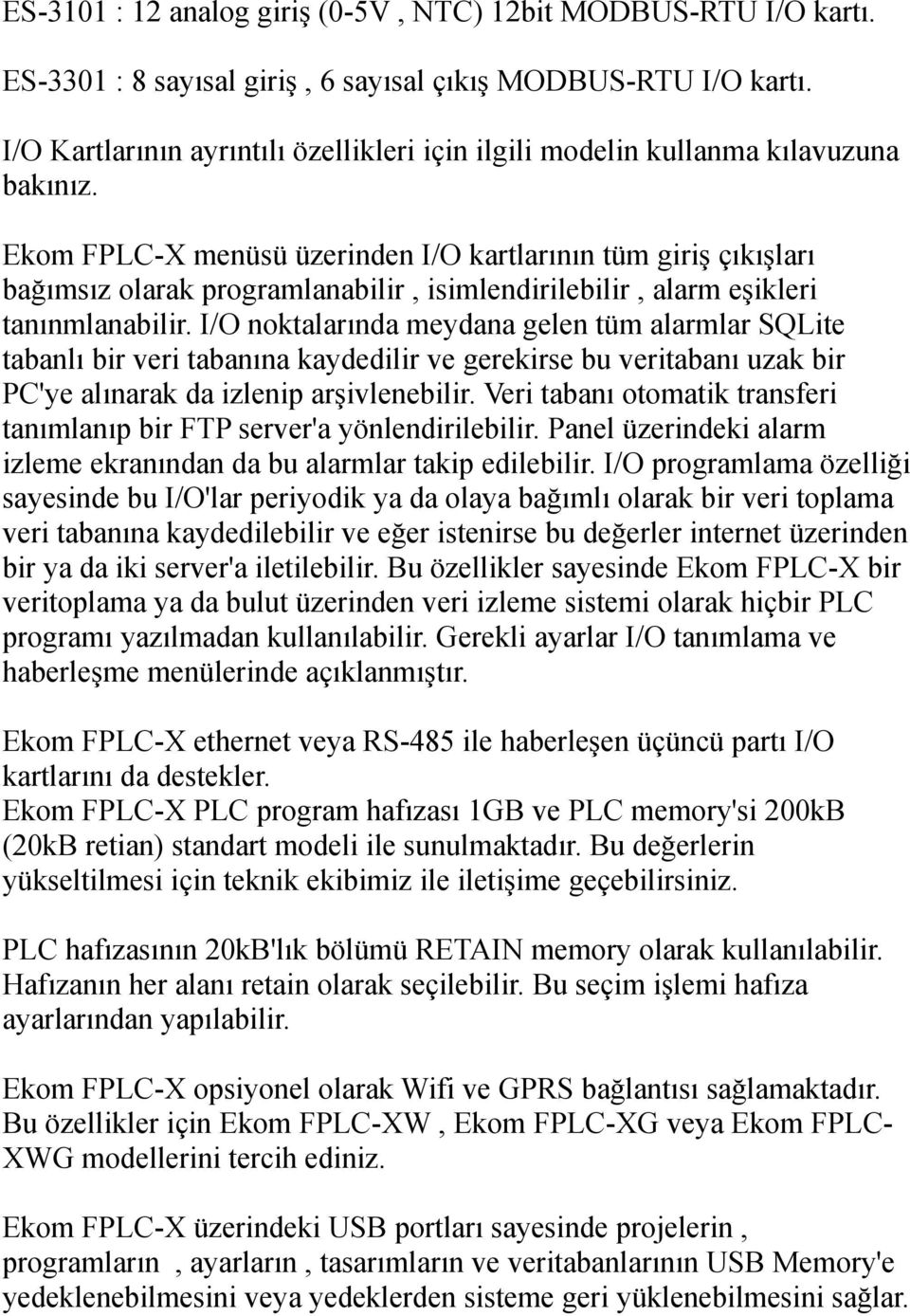 ES-3101 : 12 analog giriş (0-5V , NTC) 12bit MODBUS-RTU I/O kartı.

ES-3301 : 8 sayısal giriş , 6 sayısal çıkış MODBUS-RTU I/O kartı.

I/O Kartlarının ayrıntılı özellikleri için ilgili modelin kullanma kılavuzuna bakınız.

Ekom FPLC-X menüsü üzerinden I/O kartlarının tüm giriş çıkışları bağımsız olarak programlanabilir , isimlendirilebilir , alarm eşikleri tanınmlanabilir. I/O noktalarında meydana gelen tüm alarmlar SQLite tabanlı bir veri tabanına kaydedilir ve gerekirse bu veritabanı uzak bir PC'ye alınarak da izlenip arşivlenebilir. Veri tabanı otomatik transferi tanımlanıp bir FTP server'a yönlendirilebilir. Panel üzerindeki alarm izleme ekranından da bu alarmlar takip edilebilir. I/O programlama özelliği sayesinde bu I/O'lar periyodik ya da olaya bağımlı olarak bir veri toplama veri tabanına kaydedilebilir ve eğer istenirse bu değerler internet üzerinden bir ya da iki server'a iletilebilir. Bu özellikler sayesinde Ekom FPLC-X bir veritoplama ya da bulut üzerinden veri izleme sistemi olarak hiçbir PLC programı yazılmadan kullanılabilir. Gerekli ayarlar I/O tanımlama ve haberleşme menülerinde açıklanmıştır.

Ekom FPLC-X ethernet veya RS-485 ile haberleşen üçüncü partı I/O kartlarını da destekler.
Ekom FPLC-X PLC program hafızası 1GB ve PLC memory'si 200kB (20kB retian) standart modeli ile sunulmaktadır. Bu değerlerin yükseltilmesi için teknik ekibimiz ile iletişime geçebilirsiniz.

PLC hafızasının 20kB'lık bölümü RETAIN memory olarak kullanılabilir. Hafızanın her alanı retain olarak seçilebilir. Bu seçim işlemi hafıza ayarlarından yapılabilir.

Ekom FPLC-X opsiyonel olarak Wifi ve GPRS bağlantısı sağlamaktadır. Bu özellikler için Ekom FPLC-XW , Ekom FPLC-XG veya Ekom FPLC-XWG modellerini tercih ediniz.

Ekom FPLC-X üzerindeki USB portları sayesinde projelerin , programların , ayarların , tasarımların ve veritabanlarının USB Memory'e yedeklenebilmesini veya yedeklerden sisteme geri yüklenebilmesini sağlar.